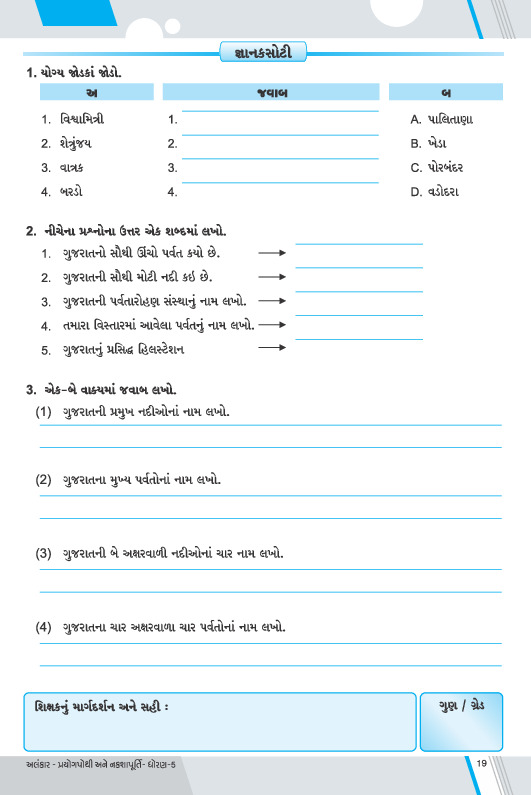 જ્ઞાનકસોટી

1. યોગ્ય જોડકાં જોડો.

| અ | જવાબ | બ |
|---|---|---|
| 1. વિશ્વામિત્રી | 1. | A. પાલિતાણા |
| 2. શેત્રુંજય | 2. | B. ખેડા |
| 3. વાત્રક | 3. | C. પોરબંદર |
| 4. બરડો | 4. | D. વડોદરા |

2. નીચેના પ્રશ્નોના ઉત્તર એક શબ્દમાં લખો.
1. ગુજરાતનો સૌથી ઊંચો પર્વત કયો છે. →
2. ગુજરાતની સૌથી મોટી નદી કઇ છે. →
3. ગુજરાતની પર્વતારોહણ સંસ્થાનું નામ લખો. →
4. તમારા વિસ્તારમાં આવેલા પર્વતનું નામ લખો. →
5. ગુજરાતનું પ્રસિદ્ધ હિલસ્ટેશન →

3. એક-બે વાક્યમાં જવાબ લખો.
(1) ગુજરાતની પ્રમુખ નદીઓનાં નામ લખો.

(2) ગુજરાતના મુખ્ય પર્વતોનાં નામ લખો.

(3) ગુજરાતની બે અક્ષરવાળી નદીઓનાં ચાર નામ લખો.

(4) ગુજરાતના ચાર અક્ષરવાળા ચાર પર્વતોનાં નામ લખો.

શિક્ષકનું માર્ગદર્શન અને સહી :

ગુણ / ગ્રેડ

અલંકાર - પ્રયોગપોથી અને નકશાપૂર્તિ- ધોરણ-5

19